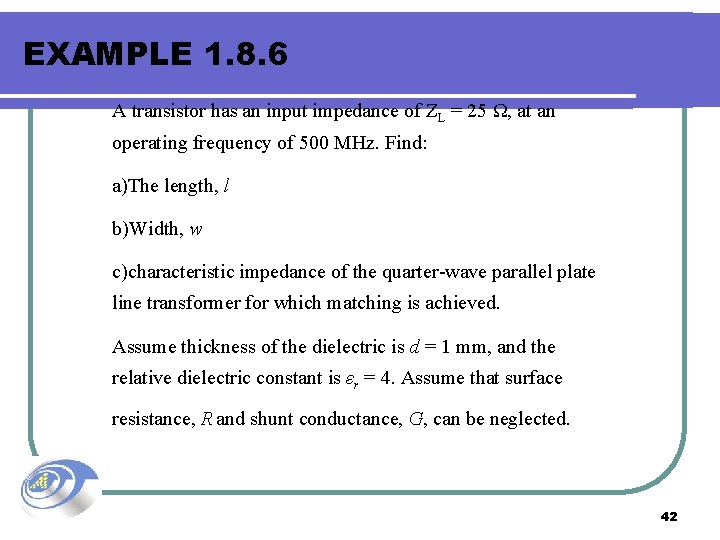 EXAMPLE 1.8.6

A transistor has an input impedance of $Z_L = 25\ \Omega$, at an operating frequency of 500 MHz. Find:

a)The length, $l$

b)Width, $w$

c)characteristic impedance of the quarter-wave parallel plate line transformer for which matching is achieved.

Assume thickness of the dielectric is $d = 1$ mm, and the relative dielectric constant is $\varepsilon_r = 4$. Assume that surface resistance, $R$ and shunt conductance, $G$, can be neglected.

42